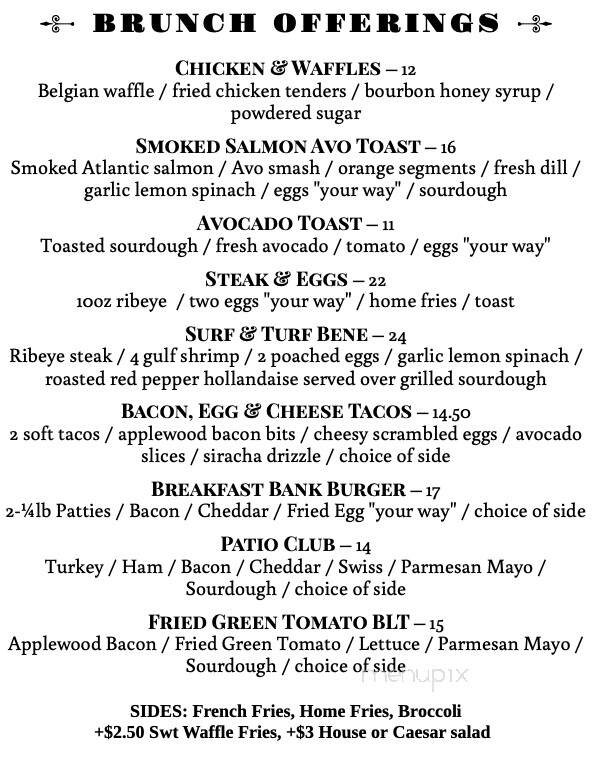 BRUNCH OFFERINGS

CHICKEN & WAFFLES – 12
Belgian waffle / fried chicken tenders / bourbon honey syrup / powdered sugar

SMOKED SALMON AVO TOAST – 16
Smoked Atlantic salmon / Avo smash / orange segments / fresh dill / garlic lemon spinach / eggs "your way" / sourdough

AVOCADO TOAST – 11
Toasted sourdough / fresh avocado / tomato / eggs "your way"

STEAK & EGGS – 22
10oz ribeye / two eggs "your way" / home fries / toast

SURF & TURF BENE – 24
Ribeye steak / 4 gulf shrimp / 2 poached eggs / garlic lemon spinach / roasted red pepper hollandaise served over grilled sourdough

BACON, EGG & CHEESE TACOS – 14.50
2 soft tacos / applewood bacon bits / cheesy scrambled eggs / avocado slices / siracha drizzle / choice of side

BREAKFAST BANK BURGER – 17
2-¼lb Patties / Bacon / Cheddar / Fried Egg "your way" / choice of side

PATIO CLUB – 14
Turkey / Ham / Bacon / Cheddar / Swiss / Parmesan Mayo / Sourdough / choice of side

FRIED GREEN TOMATO BLT – 15
Applewood Bacon / Fried Green Tomato / Lettuce / Parmesan Mayo / Sourdough / choice of side

menupix

SIDES: French Fries, Home Fries, Broccoli
+$2.50 Swt Waffle Fries, +$3 House or Caesar salad